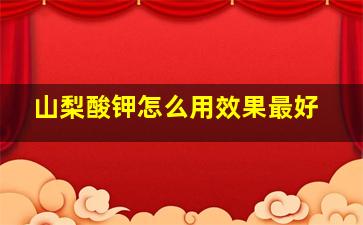 山梨酸钾怎么用效果最好